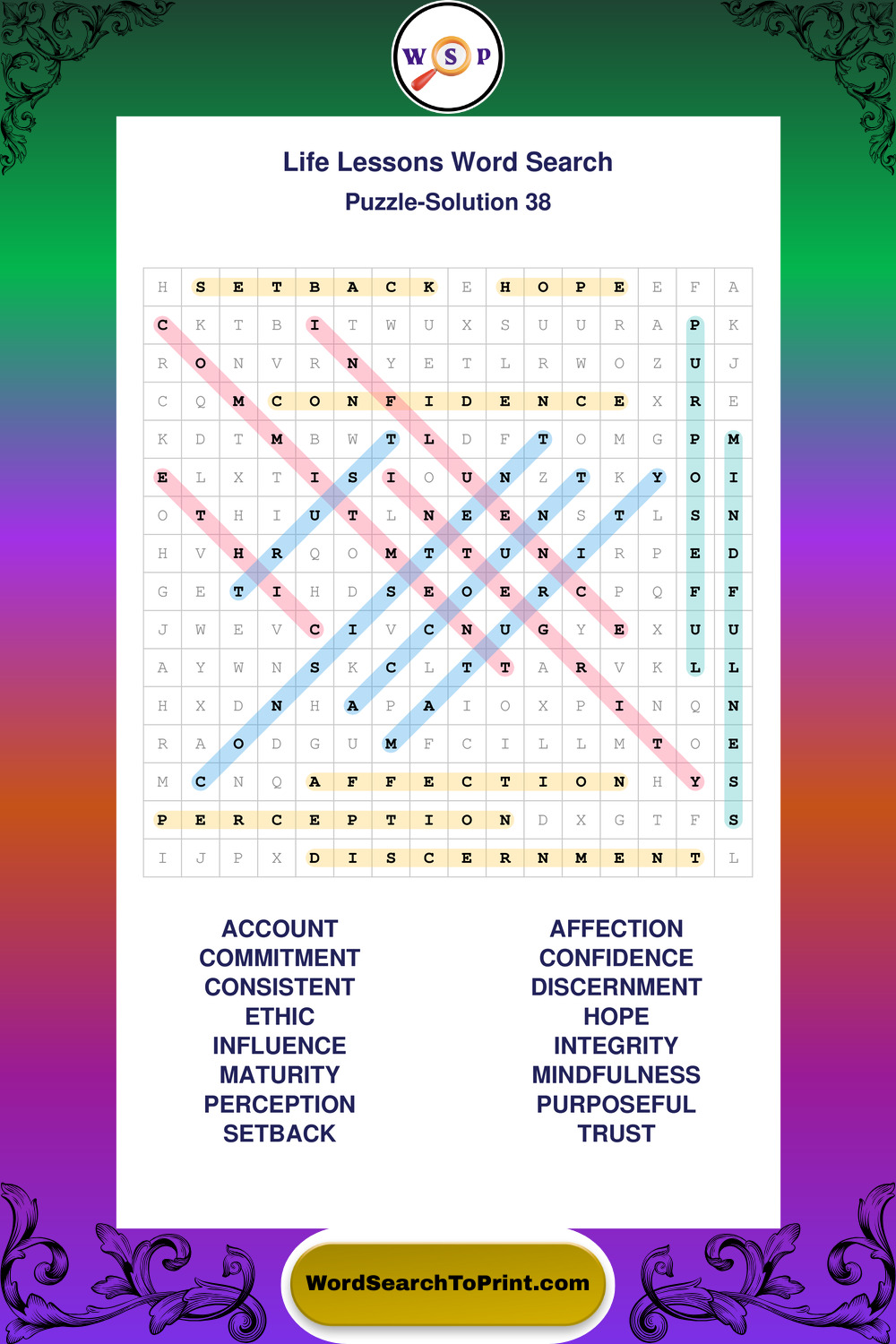 W S P

Life Lessons Word Search

Puzzle-Solution 38

| H | S | E | T | B | A | C | K | E | H | O | P | E | E | F | A |
|---|---|---|---|---|---|---|---|---|---|---|---|---|---|---|---|
| C | K | T | B | I | T | W | U | X | S | U | U | R | A | P | K |
| R | O | N | V | R | N | Y | E | T | L | R | W | O | Z | U | J |
| C | Q | M | C | O | N | F | I | D | E | N | C | E | X | R | E |
| K | D | T | M | B | W | T | L | D | F | T | O | M | G | P | M |
| E | L | X | T | I | S | I | O | U | N | Z | T | K | Y | O | I |
| O | T | H | I | U | T | L | N | E | E | N | S | T | L | S | N |
| H | V | H | R | Q | O | M | T | T | U | N | I | R | P | E | D |
| G | E | T | I | H | D | S | E | O | E | R | C | P | Q | F | F |
| J | W | E | V | C | I | V | C | N | U | G | Y | E | X | U | U |
| A | Y | W | N | S | K | C | L | T | T | A | R | V | K | L | L |
| H | X | D | N | H | A | P | A | I | O | X | P | I | N | Q | N |
| R | A | O | D | G | U | M | F | C | I | L | L | M | T | O | E |
| M | C | N | Q | A | F | F | E | C | T | I | O | N | H | Y | S |
| P | E | R | C | E | P | T | I | O | N | D | X | G | T | F | S |
| I | J | P | X | D | I | S | C | E | R | N | M | E | N | T | L |

ACCOUNT
COMMITMENT
CONSISTENT
ETHIC
INFLUENCE
MATURITY
PERCEPTION
SETBACK

AFFECTION
CONFIDENCE
DISCERNMENT
HOPE
INTEGRITY
MINDFULNESS
PURPOSEFUL
TRUST

WordSearchToPrint.com